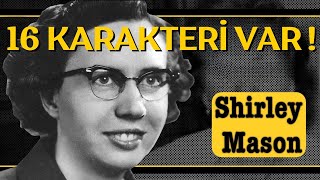 16 KARAKTERİ VAR !

Shirley Mason